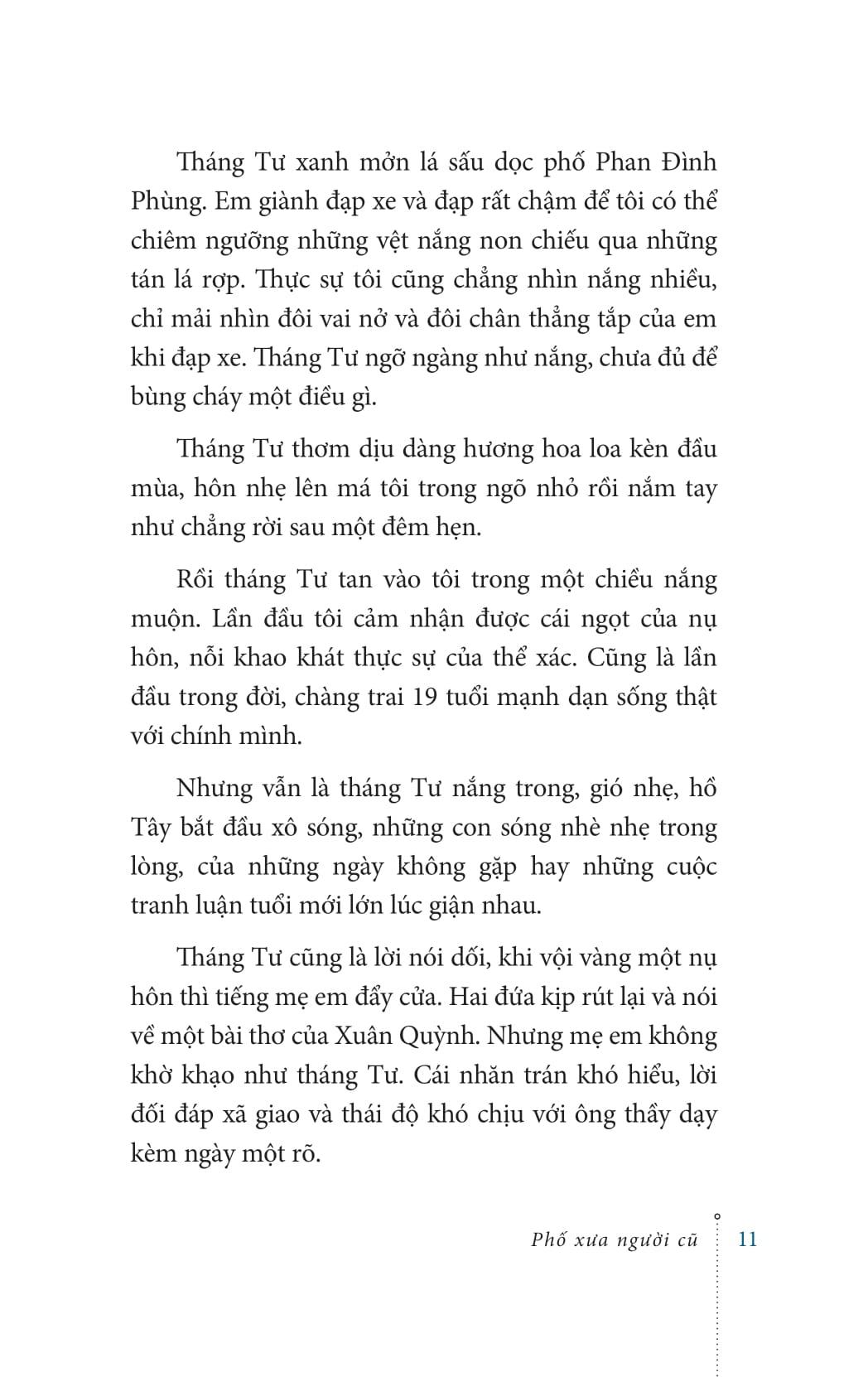 Tháng Tư xanh mởn lá sấu dọc phố Phan Đình Phùng. Em giành đạp xe và đạp rất chậm để tôi có thể chiêm ngưỡng những vệt nắng non chiếu qua những tán lá rợp. Thực sự tôi cũng chẳng nhìn nắng nhiều, chỉ mải nhìn đôi vai nở và đôi chân thẳng tắp của em khi đạp xe. Tháng Tư ngỡ ngàng như nắng, chưa đủ để bùng cháy một điều gì.

Tháng Tư thơm dịu dàng hương hoa loa kèn đầu mùa, hôn nhẹ lên má tôi trong ngõ nhỏ rồi nắm tay như chẳng rời sau một đêm hẹn.

Rồi tháng Tư tan vào tôi trong một chiều nắng muộn. Lần đầu tôi cảm nhận được cái ngọt của nụ hôn, nỗi khao khát thực sự của thể xác. Cũng là lần đầu trong đời, chàng trai 19 tuổi mạnh dạn sống thật với chính mình.

Nhưng vẫn là tháng Tư nắng trong, gió nhẹ, hồ Tây bắt đầu xô sóng, những con sóng nhè nhẹ trong lòng, của những ngày không gặp hay những cuộc tranh luận tuổi mới lớn lúc giận nhau.

Tháng Tư cũng là lời nói dối, khi vội vàng một nụ hôn thì tiếng mẹ em đẩy cửa. Hai đứa kịp rút lại và nói về một bài thơ của Xuân Quỳnh. Nhưng mẹ em không khờ khạo như tháng Tư. Cái nhăn trán khó hiểu, lời đối đáp xã giao và thái độ khó chịu với ông thầy dạy kèm ngày một rõ.

Phố xưa người cũ 11